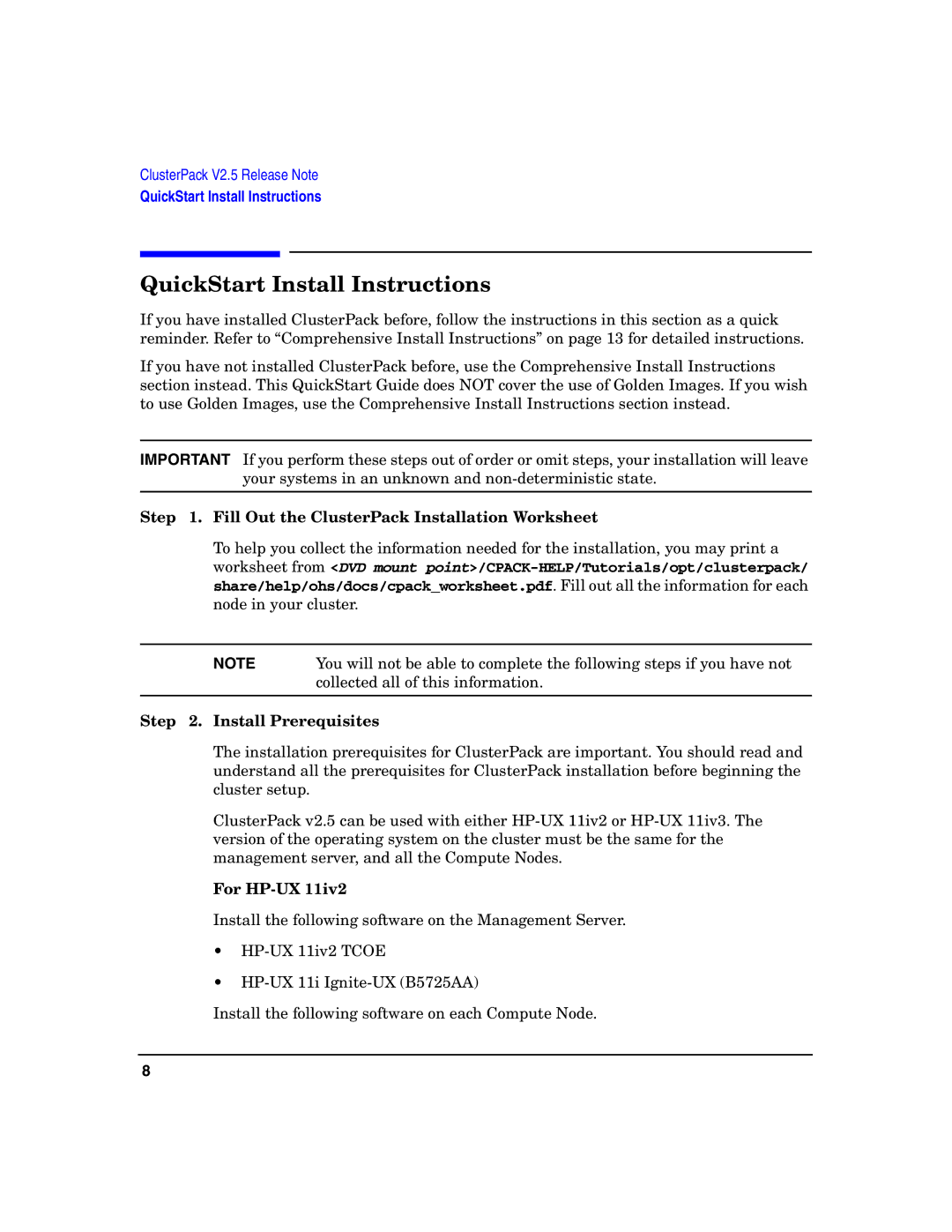 ClusterPack V2.5 Release Note
QuickStart Install Instructions

QuickStart Install Instructions

If you have installed ClusterPack before, follow the instructions in this section as a quick reminder. Refer to “Comprehensive Install Instructions” on page 13 for detailed instructions.

If you have not installed ClusterPack before, use the Comprehensive Install Instructions section instead. This QuickStart Guide does NOT cover the use of Golden Images. If you wish to use Golden Images, use the Comprehensive Install Instructions section instead.

IMPORTANT If you perform these steps out of order or omit steps, your installation will leave your systems in an unknown and non-deterministic state.

Step 1. Fill Out the ClusterPack Installation Worksheet

To help you collect the information needed for the installation, you may print a worksheet from <DVD mount point>/CPACK-HELP/Tutorials/opt/clusterpack/share/help/ohs/docs/cpack_worksheet.pdf. Fill out all the information for each node in your cluster.

NOTE You will not be able to complete the following steps if you have not collected all of this information.

Step 2. Install Prerequisites

The installation prerequisites for ClusterPack are important. You should read and understand all the prerequisites for ClusterPack installation before beginning the cluster setup.

ClusterPack v2.5 can be used with either HP-UX 11iv2 or HP-UX 11iv3. The version of the operating system on the cluster must be the same for the management server, and all the Compute Nodes.

For HP-UX 11iv2

Install the following software on the Management Server.

• HP-UX 11iv2 TCOE

• HP-UX 11i Ignite-UX (B5725AA)

Install the following software on each Compute Node.

8